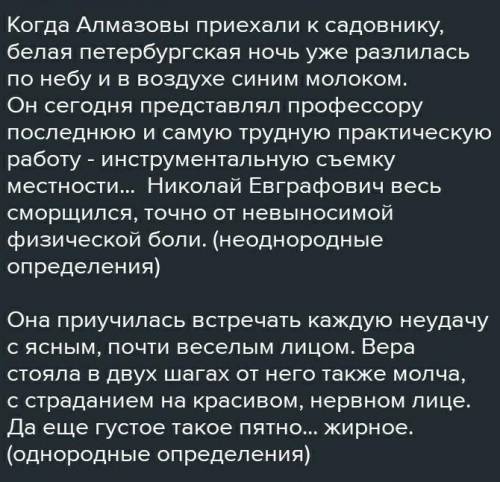 Когда Алмазовы приехали к садовнику, белая петербургская ночь уже разлилась по небу и в воздухе синим молоком. Он сегодня представлял профессору последнюю и самую трудную практическую работу - инструментальную съемку местности... Николай Евграфович весь сморщился, точно от невыносимой физической боли. (неоднородные определения)

Она приучилась встречать каждую неудачу с ясным, почти веселым лицом. Вера стояла в двух шагах от него также молча, с страданием на красивом, нервном лице. Да еще густое такое пятно... жирное. (однородные определения)